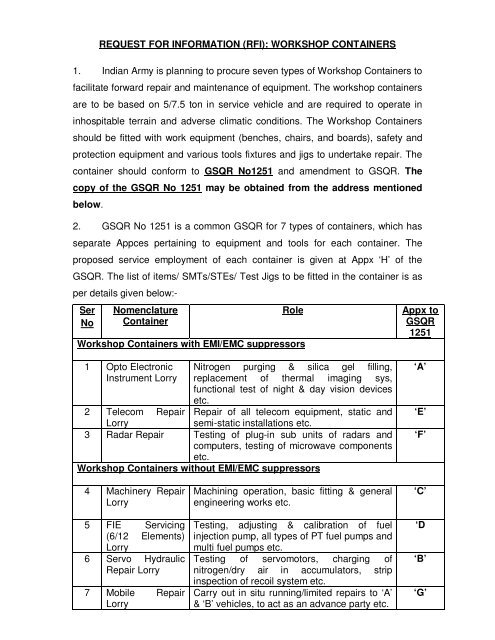 REQUEST FOR INFORMATION (RFI): WORKSHOP CONTAINERS

1. Indian Army is planning to procure seven types of Workshop Containers to facilitate forward repair and maintenance of equipment. The workshop containers are to be based on 5/7.5 ton in service vehicle and are required to operate in inhospitable terrain and adverse climatic conditions. The Workshop Containers should be fitted with work equipment (benches, chairs, and boards), safety and protection equipment and various tools fixtures and jigs to undertake repair. The container should conform to GSQR No1251 and amendment to GSQR. The copy of the GSQR No 1251 may be obtained from the address mentioned below.

2. GSQR No 1251 is a common GSQR for 7 types of containers, which has separate Appces pertaining to equipment and tools for each container. The proposed service employment of each container is given at Appx 'H' of the GSQR. The list of items/ SMTs/STEs/ Test Jigs to be fitted in the container is as per details given below:-

| Ser No | Nomenclature Container | Role | Appx to GSQR 1251 |
|---|---|---|---|
| Workshop Containers with EMI/EMC suppressors | | | |
| 1 | Opto Electronic Instrument Lorry | Nitrogen purging & silica gel filling, replacement of thermal imaging sys, functional test of night & day vision devices etc. | 'A' |
| 2 | Telecom Repair Lorry | Repair of all telecom equipment, static and semi-static installations etc. | 'E' |
| 3 | Radar Repair | Testing of plug-in sub units of radars and computers, testing of microwave components etc. | 'F' |
| Workshop Containers without EMI/EMC suppressors | | | |
| 4 | Machinery Repair Lorry | Machining operation, basic fitting & general engineering works etc. | 'C' |
| 5 | FIE Servicing (6/12 Elements) Lorry | Testing, adjusting & calibration of fuel injection pump, all types of PT fuel pumps and multi fuel pumps etc. | 'D |
| 6 | Servo Hydraulic Repair Lorry | Testing of servomotors, charging of nitrogen/dry air in accumulators, strip inspection of recoil system etc. | 'B' |
| 7 | Mobile Repair Lorry | Carry out in situ running/limited repairs to 'A' & 'B' vehicles, to act as an advance party etc. | 'G' |